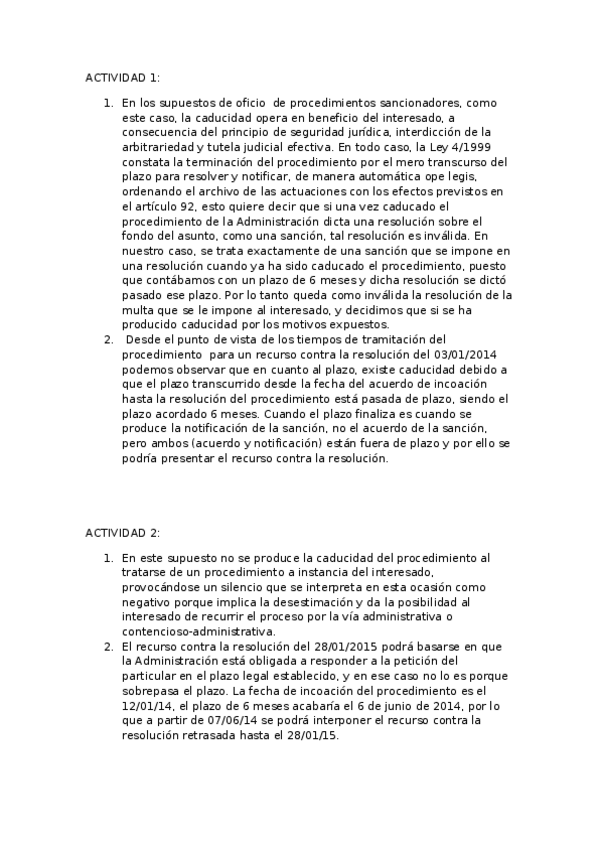 ACTIVIDAD 1:

1. En los supuestos de oficio de procedimientos sancionadores, como este caso, la caducidad opera en beneficio del interesado, a consecuencia del principio de seguridad jurídica, interdicción de la arbitrariedad y tutela judicial efectiva. En todo caso, la Ley 4/1999 constata la terminación del procedimiento por el mero transcurso del plazo para resolver y notificar, de manera automática ope legis, ordenando el archivo de las actuaciones con los efectos previstos en el artículo 92, esto quiere decir que si una vez caducado el procedimiento de la Administración dicta una resolución sobre el fondo del asunto, como una sanción, tal resolución es inválida. En nuestro caso, se trata exactamente de una sanción que se impone en una resolución cuando ya ha sido caducado el procedimiento, puesto que contábamos con un plazo de 6 meses y dicha resolución se dictó pasado ese plazo. Por lo tanto queda como inválida la resolución de la multa que se le impone al interesado, y decidimos que si se ha producido caducidad por los motivos expuestos.
2. Desde el punto de vista de los tiempos de tramitación del procedimiento para un recurso contra la resolución del 03/01/2014 podemos observar que en cuanto al plazo, existe caducidad debido a que el plazo transcurrido desde la fecha del acuerdo de incoación hasta la resolución del procedimiento está pasada de plazo, siendo el plazo acordado 6 meses. Cuando el plazo finaliza es cuando se produce la notificación de la sanción, no el acuerdo de la sanción, pero ambos (acuerdo y notificación) están fuera de plazo y por ello se podría presentar el recurso contra la resolución.

ACTIVIDAD 2:

1. En este supuesto no se produce la caducidad del procedimiento al tratarse de un procedimiento a instancia del interesado, provocándose un silencio que se interpreta en esta ocasión como negativo porque implica la desestimación y da la posibilidad al interesado de recurrir el proceso por la vía administrativa o contencioso-administrativa.
2. El recurso contra la resolución del 28/01/2015 podrá basarse en que la Administración está obligada a responder a la petición del particular en el plazo legal establecido, y en ese caso no lo es porque sobrepasa el plazo. La fecha de incoación del procedimiento es el 12/01/14, el plazo de 6 meses acabaría el 6 de junio de 2014, por lo que a partir de 07/06/14 se podrá interponer el recurso contra la resolución retrasada hasta el 28/01/15.